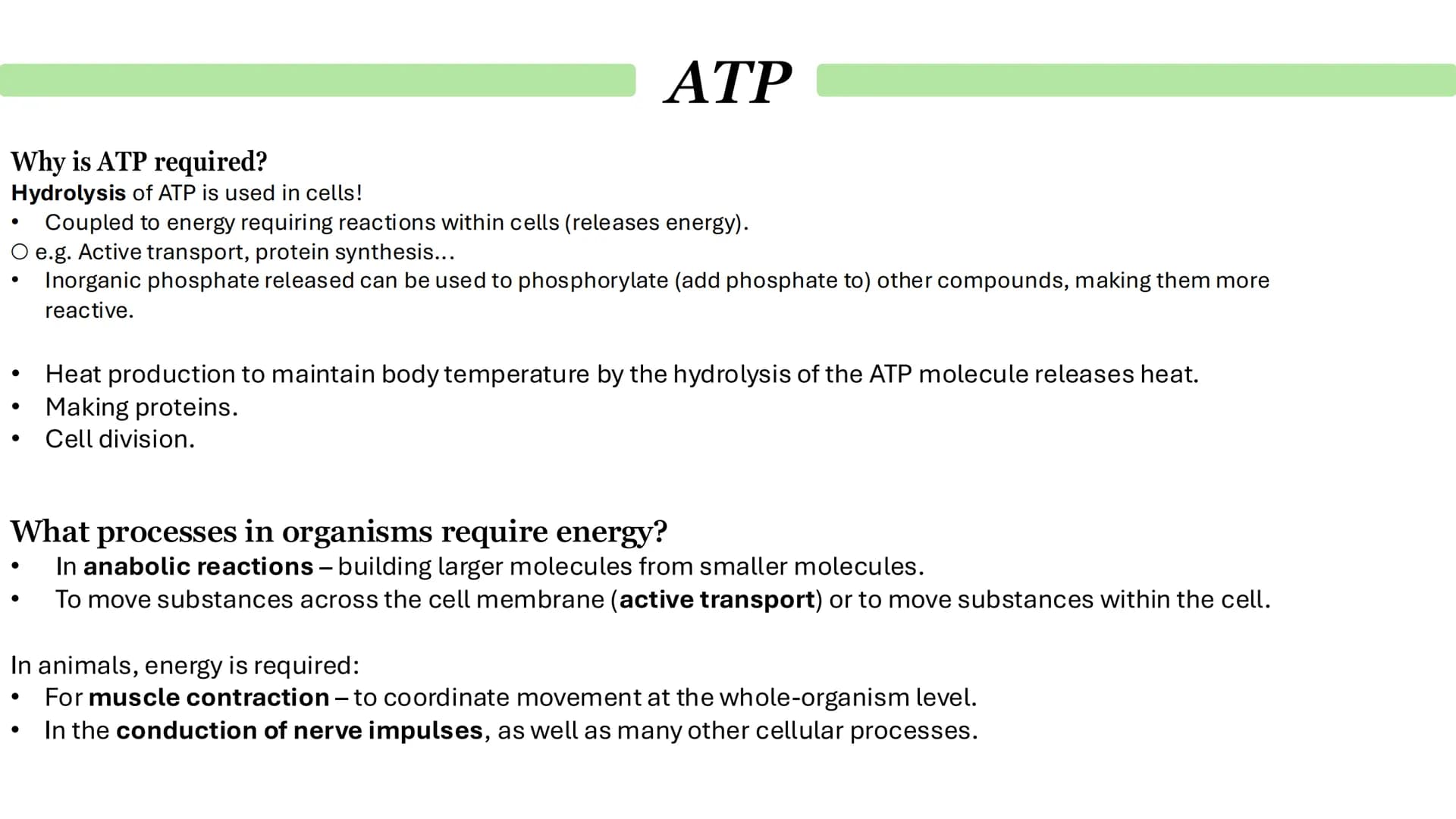 ATP

Why is ATP required?
Hydrolysis of ATP is used in cells!
• Coupled to energy requiring reactions within cells (releases energy).
○ e.g. Active transport, protein synthesis...
• Inorganic phosphate released can be used to phosphorylate (add phosphate to) other compounds, making them more reactive.

• Heat production to maintain body temperature by the hydrolysis of the ATP molecule releases heat.
• Making proteins.
• Cell division.

What processes in organisms require energy?
• In anabolic reactions – building larger molecules from smaller molecules.
• To move substances across the cell membrane (active transport) or to move substances within the cell.

In animals, energy is required:
• For muscle contraction – to coordinate movement at the whole-organism level.
• In the conduction of nerve impulses, as well as many other cellular processes.